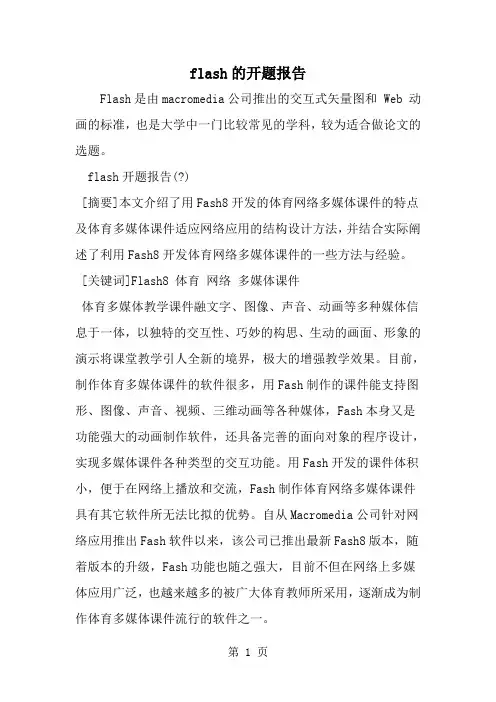 flash的开题报告

Flash是由macromedia公司推出的交互式矢量图和 Web 动画的标准，也是大学中一门比较常见的学科，较为适合做论文的选题。

flash开题报告(?)

[摘要]本文介绍了用Fash8开发的体育网络多媒体课件的特点及体育多媒体课件适应网络应用的结构设计方法，并结合实际阐述了利用Fash8开发体育网络多媒体课件的一些方法与经验。

[关键词]Flash8 体育 网络 多媒体课件

体育多媒体教学课件融文字、图像、声音、动画等多种媒体信息于一体，以独特的交互性、巧妙的构思、生动的画面、形象的演示将课堂教学引人全新的境界，极大的增强教学效果。目前，制作体育多媒体课件的软件很多，用Fash制作的课件能支持图形、图像、声音、视频、三维动画等各种媒体，Fash本身又是功能强大的动画制作软件，还具备完善的面向对象的程序设计，实现多媒体课件各种类型的交互功能。用Fash开发的课件体积小，便于在网络上播放和交流，Fash制作体育网络多媒体课件具有其它软件所无法比拟的优势。自从Macromedia公司针对网络应用推出Fash软件以来，该公司已推出最新Fash8版本，随着版本的升级，Fash功能也随之强大，目前不但在网络上多媒体应用广泛，也越来越多的被广大体育教师所采用，逐渐成为制作体育多媒体课件流行的软件之一。

第 1 页